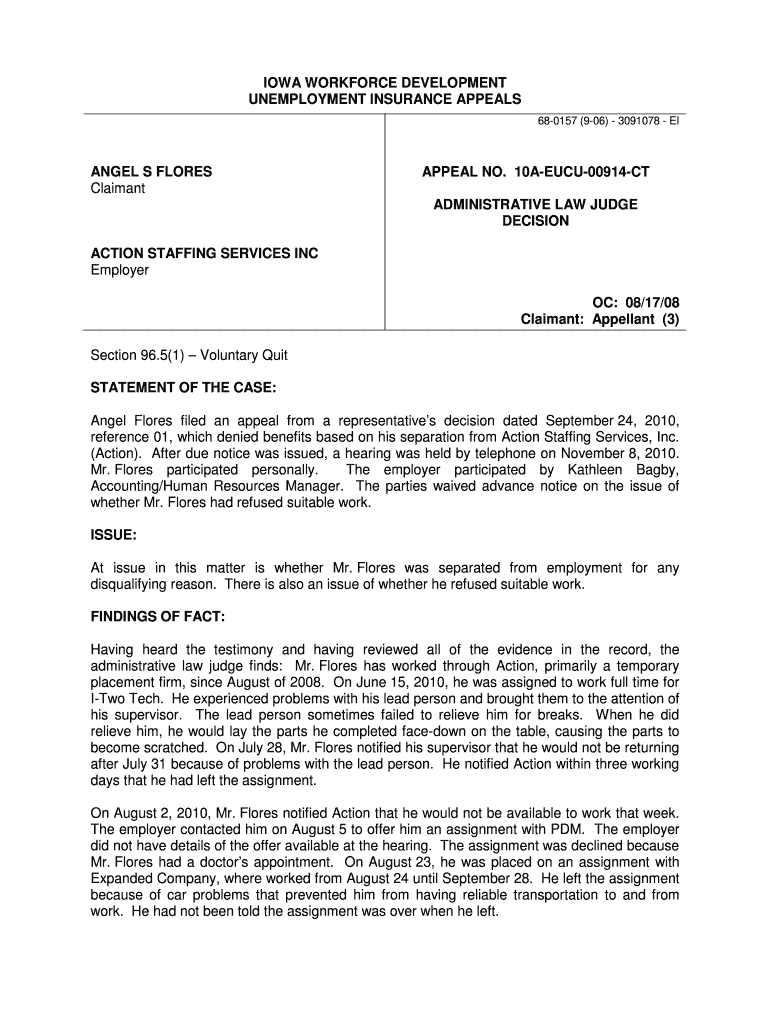 IOWA WORKFORCE DEVELOPMENT
UNEMPLOYMENT INSURANCE APPEALS

68-0157 (9-06) - 3091078 - EI

ANGEL S FLORES
Claimant

ACTION STAFFING SERVICES INC
Employer

APPEAL NO. 10A-EUCU-00914-CT

ADMINISTRATIVE LAW JUDGE
DECISION

OC: 08/17/08
Claimant: Appellant (3)

Section 96.5(1) – Voluntary Quit

STATEMENT OF THE CASE:

Angel Flores filed an appeal from a representative's decision dated September 24, 2010, reference 01, which denied benefits based on his separation from Action Staffing Services, Inc. (Action). After due notice was issued, a hearing was held by telephone on November 8, 2010. Mr. Flores participated personally. The employer participated by Kathleen Bagby, Accounting/Human Resources Manager. The parties waived advance notice on the issue of whether Mr. Flores had refused suitable work.

ISSUE:

At issue in this matter is whether Mr. Flores was separated from employment for any disqualifying reason. There is also an issue of whether he refused suitable work.

FINDINGS OF FACT:

Having heard the testimony and having reviewed all of the evidence in the record, the administrative law judge finds: Mr. Flores has worked through Action, primarily a temporary placement firm, since August of 2008. On June 15, 2010, he was assigned to work full time for I-Two Tech. He experienced problems with his lead person and brought them to the attention of his supervisor. The lead person sometimes failed to relieve him for breaks. When he did relieve him, he would lay the parts he completed face-down on the table, causing the parts to become scratched. On July 28, Mr. Flores notified his supervisor that he would not be returning after July 31 because of problems with the lead person. He notified Action within three working days that he had left the assignment.

On August 2, 2010, Mr. Flores notified Action that he would not be available to work that week. The employer contacted him on August 5 to offer him an assignment with PDM. The employer did not have details of the offer available at the hearing. The assignment was declined because Mr. Flores had a doctor's appointment. On August 23, he was placed on an assignment with Expanded Company, where worked from August 24 until September 28. He left the assignment because of car problems that prevented him from having reliable transportation to and from work. He had not been told the assignment was over when he left.